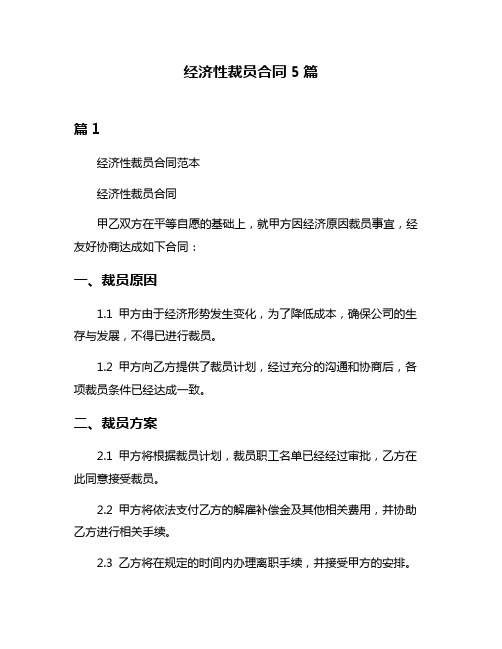 经济性裁员合同 5 篇

篇 1

经济性裁员合同范本

经济性裁员合同

甲乙双方在平等自愿的基础上，就甲方因经济原因裁员事宜，经友好协商达成如下合同：

一、裁员原因

1.1 甲方由于经济形势发生变化，为了降低成本，确保公司的生存与发展，不得已进行裁员。

1.2 甲方向乙方提供了裁员计划，经过充分的沟通和协商后，各项裁员条件已经达成一致。

二、裁员方案

2.1 甲方将根据裁员计划，裁员职工名单已经经过审批，乙方在此同意接受裁员。

2.2 甲方将依法支付乙方的解雇补偿金及其他相关费用，并协助乙方进行相关手续。

2.3 乙方将在规定的时间内办理离职手续，并接受甲方的安排。